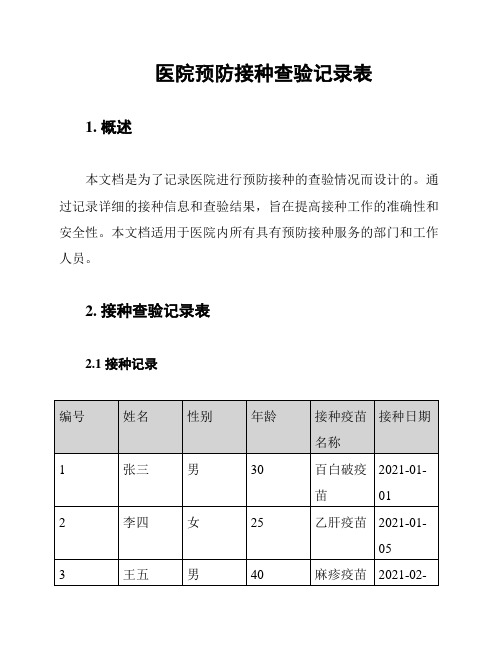 医院预防接种查验记录表

1. 概述

本文档是为了记录医院进行预防接种的查验情况而设计的。通过记录详细的接种信息和查验结果，旨在提高接种工作的准确性和安全性。本文档适用于医院内所有具有预防接种服务的部门和工作人员。

2. 接种查验记录表

2.1 接种记录

| 编号 | 姓名 | 性别 | 年龄 | 接种疫苗名称 | 接种日期 |
|---|---|---|---|---|---|
| 1 | 张三 | 男 | 30 | 百白破疫苗 | 2021-01-01 |
| 2 | 李四 | 女 | 25 | 乙肝疫苗 | 2021-01-05 |
| 3 | 王五 | 男 | 40 | 麻疹疫苗 | 2021-02- |